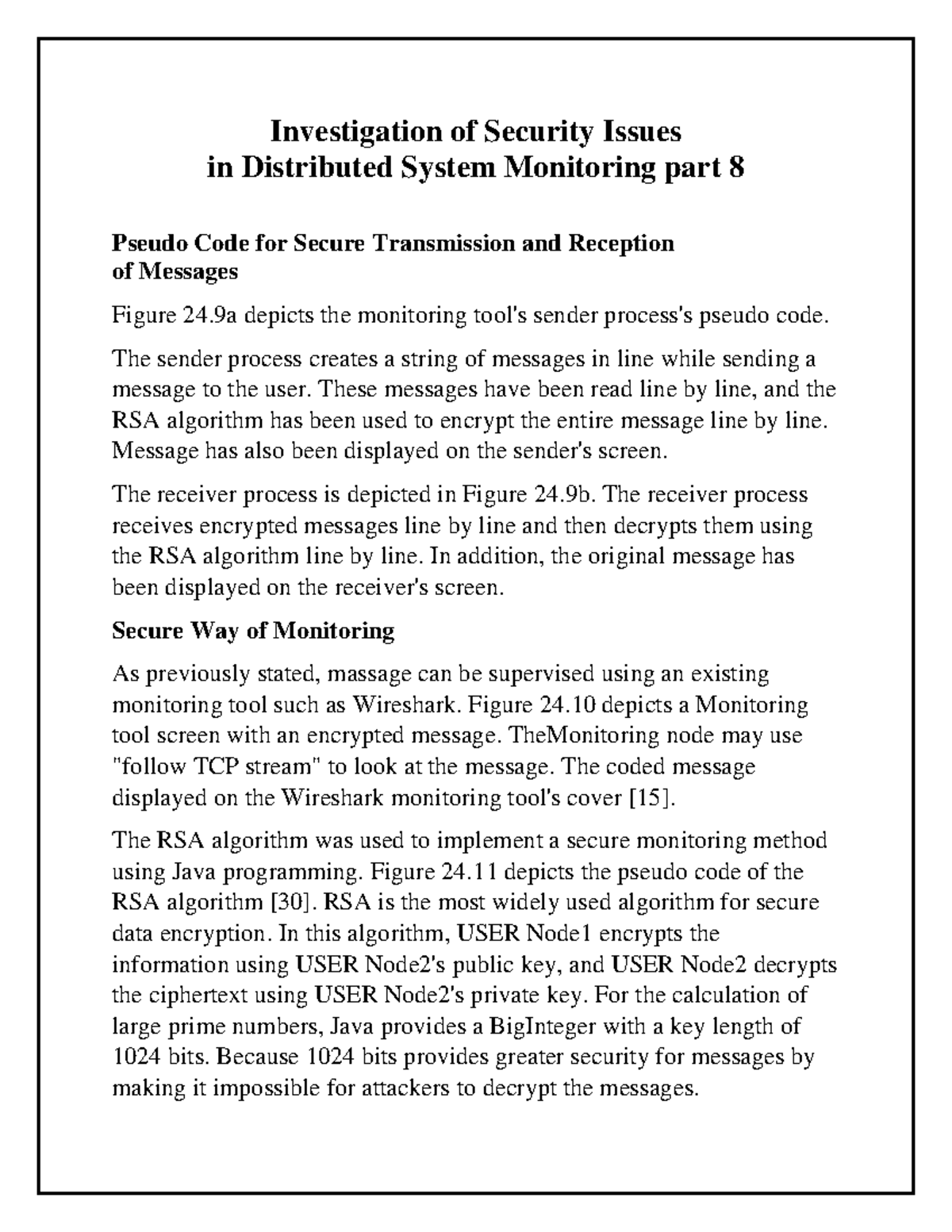 Investigation of Security Issues in Distributed System Monitoring part 8

Pseudo Code for Secure Transmission and Reception of Messages

Figure 24.9a depicts the monitoring tool's sender process's pseudo code.

The sender process creates a string of messages in line while sending a message to the user. These messages have been read line by line, and the RSA algorithm has been used to encrypt the entire message line by line. Message has also been displayed on the sender's screen.

The receiver process is depicted in Figure 24.9b. The receiver process receives encrypted messages line by line and then decrypts them using the RSA algorithm line by line. In addition, the original message has been displayed on the receiver's screen.

Secure Way of Monitoring

As previously stated, massage can be supervised using an existing monitoring tool such as Wireshark. Figure 24.10 depicts a Monitoring tool screen with an encrypted message. TheMonitoring node may use "follow TCP stream" to look at the message. The coded message displayed on the Wireshark monitoring tool's cover [15].

The RSA algorithm was used to implement a secure monitoring method using Java programming. Figure 24.11 depicts the pseudo code of the RSA algorithm [30]. RSA is the most widely used algorithm for secure data encryption. In this algorithm, USER Node1 encrypts the information using USER Node2's public key, and USER Node2 decrypts the ciphertext using USER Node2's private key. For the calculation of large prime numbers, Java provides a BigInteger with a key length of 1024 bits. Because 1024 bits provides greater security for messages by making it impossible for attackers to decrypt the messages.